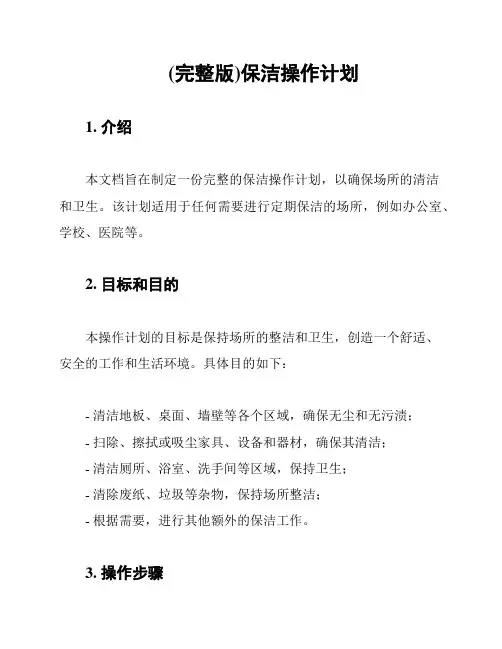 (完整版)保洁操作计划

1. 介绍

本文档旨在制定一份完整的保洁操作计划，以确保场所的清洁和卫生。该计划适用于任何需要进行定期保洁的场所，例如办公室、学校、医院等。

2. 目标和目的

本操作计划的目标是保持场所的整洁和卫生，创造一个舒适、安全的工作和生活环境。具体目的如下：

- 清洁地板、桌面、墙壁等各个区域，确保无尘和无污渍；
- 扫除、擦拭或吸尘家具、设备和器材，确保其清洁；
- 清洁厕所、浴室、洗手间等区域，保持卫生；
- 清除废纸、垃圾等杂物，保持场所整洁；
- 根据需要，进行其他额外的保洁工作。

3. 操作步骤